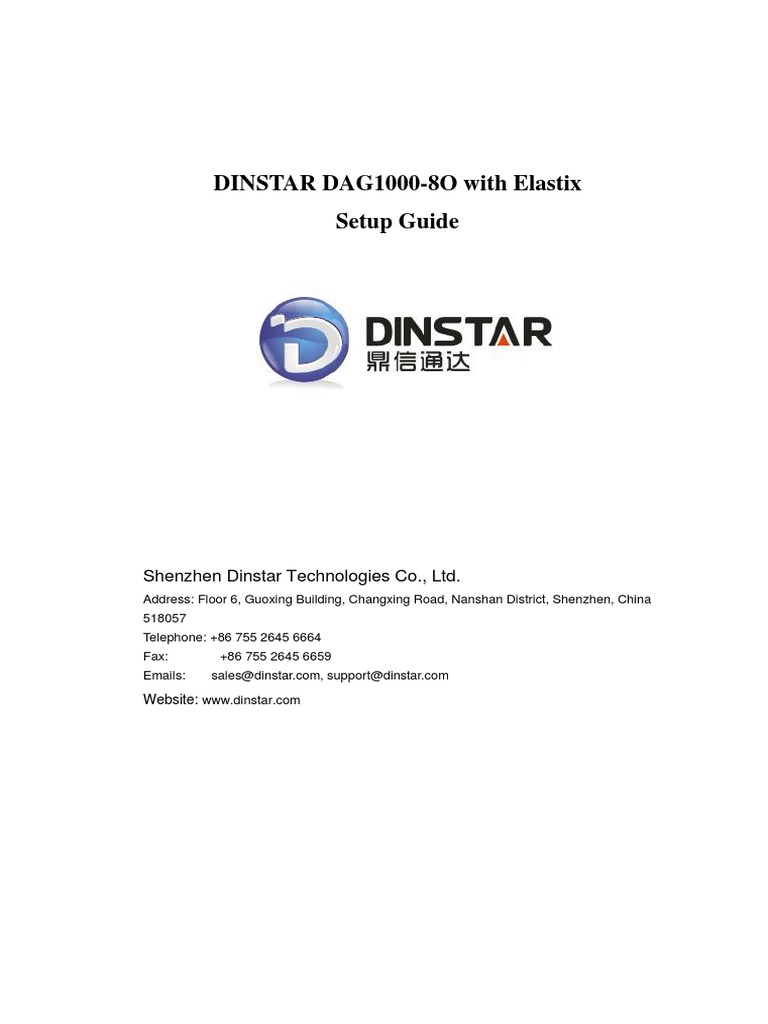 DINSTAR DAG1000-8O with Elastix
Setup Guide

DINSTAR
鼎信通达

Shenzhen Dinstar Technologies Co., Ltd.
Address: Floor 6, Guoxing Building, Changxing Road, Nanshan District, Shenzhen, China 518057
Telephone: +86 755 2645 6664
Fax: +86 755 2645 6659
Emails: sales@dinstar.com, support@dinstar.com
Website: www.dinstar.com